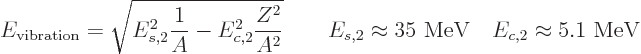 $E_{\text{vibration}} = \sqrt{E_{s,2}^2 \frac{1}{A} - E_{c,2}^2 \frac{Z^2}{A^2}} \qquad E_{s,2} \approx 35 \text{ MeV} \quad E_{c,2} \approx 5.1 \text{ MeV}$